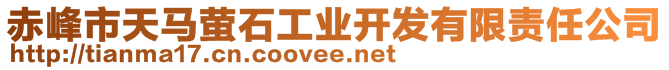 赤峰市天马萤石工业开发有限责任公司
http://tianma17.cn.coovee.net